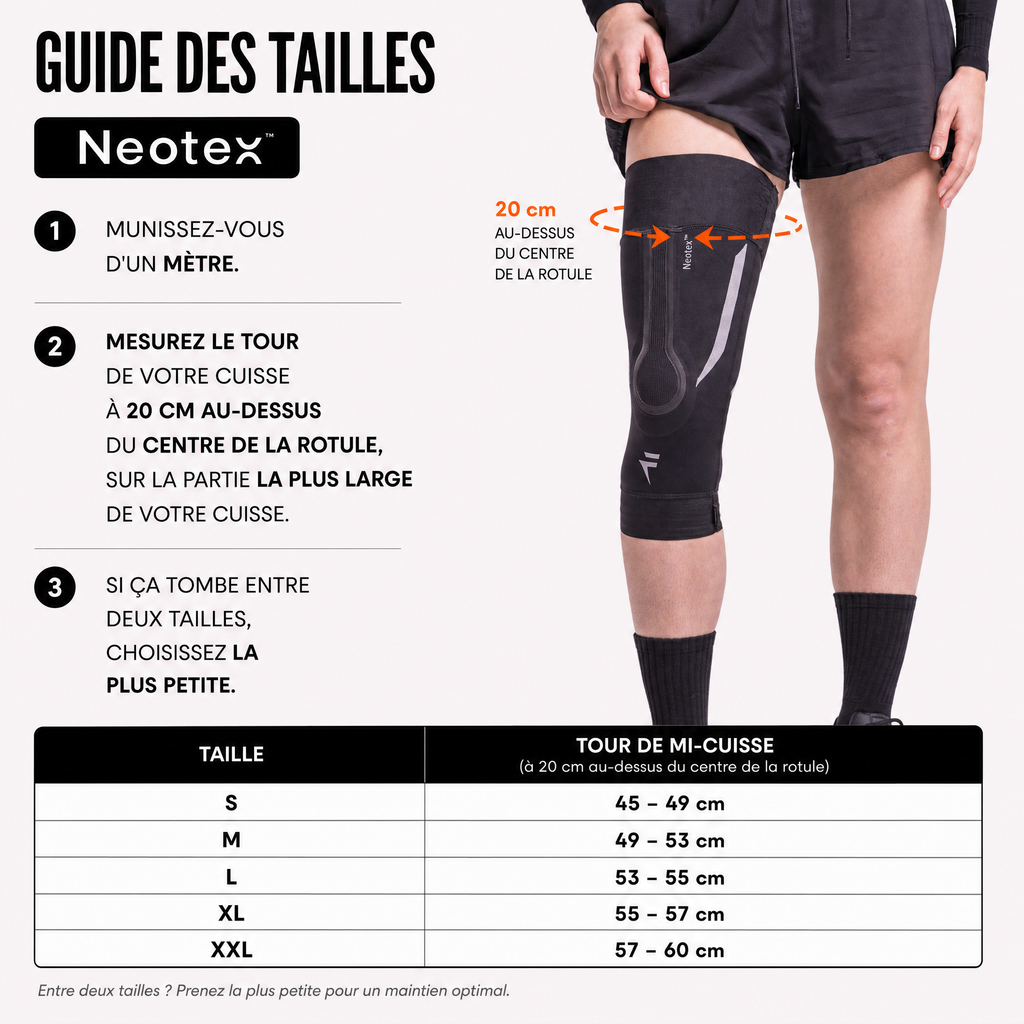 GUIDE DES TAILLES

Neotex™

1 MUNISSEZ-VOUS D'UN MÈTRE.

2 MESUREZ LE TOUR DE VOTRE CUISSE À 20 CM AU-DESSUS DU CENTRE DE LA ROTULE, SUR LA PARTIE LA PLUS LARGE DE VOTRE CUISSE.

3 SI ÇA TOMBE ENTRE DEUX TAILLES, CHOISISSEZ LA PLUS PETITE.

20 cm
AU-DESSUS
DU CENTRE
DE LA ROTULE

Neotex™

| TAILLE | TOUR DE MI-CUISSE (à 20 cm au-dessus du centre de la rotule) |
|---|---|
| S | 45 – 49 cm |
| M | 49 – 53 cm |
| L | 53 – 55 cm |
| XL | 55 – 57 cm |
| XXL | 57 – 60 cm |

Entre deux tailles ? Prenez la plus petite pour un maintien optimal.